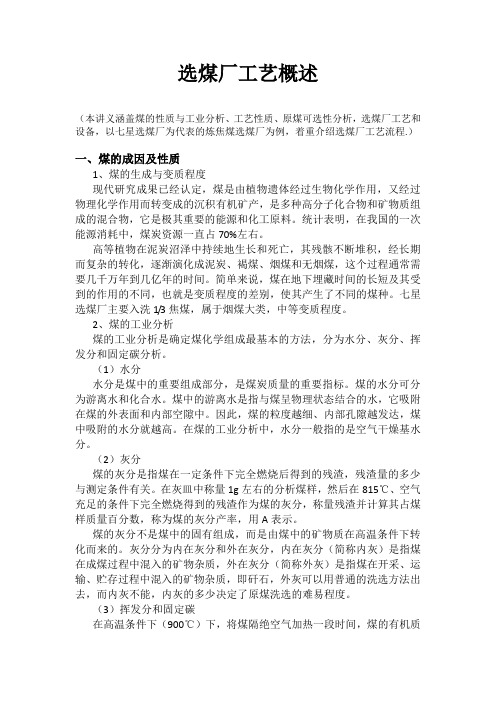 选煤厂工艺概述

（本讲义涵盖煤的性质与工业分析、工艺性质、原煤可选性分析，选煤厂工艺和设备，以七星选煤厂为代表的炼焦煤选煤厂为例，着重介绍选煤厂工艺流程.）

一、煤的成因及性质

1、煤的生成与变质程度

现代研究成果已经认定，煤是由植物遗体经过生物化学作用，又经过物理化学作用而转变成的沉积有机矿产，是多种高分子化合物和矿物质组成的混合物，它是极其重要的能源和化工原料。统计表明，在我国的一次能源消耗中，煤炭资源一直占 70%左右。

高等植物在泥炭沼泽中持续地生长和死亡，其残骸不断堆积，经长期而复杂的转化，逐渐演化成泥炭、褐煤、烟煤和无烟煤，这个过程通常需要几千万年到几亿年的时间。简单来说，煤在地下埋藏时间的长短及其受到的作用的不同，也就是变质程度的差别，使其产生了不同的煤种。七星选煤厂主要入洗 1/3 焦煤，属于烟煤大类，中等变质程度。

2、煤的工业分析

煤的工业分析是确定煤化学组成最基本的方法，分为水分、灰分、挥发分和固定碳分析。

（1）水分

水分是煤中的重要组成部分，是煤炭质量的重要指标。煤的水分可分为游离水和化合水。煤中的游离水是指与煤呈物理状态结合的水，它吸附在煤的外表面和内部空隙中。因此，煤的粒度越细、内部孔隙越发达，煤中吸附的水分就越高。在煤的工业分析中，水分一般指的是空气干燥基水分。

（2）灰分

煤的灰分是指煤在一定条件下完全燃烧后得到的残渣，残渣量的多少与测定条件有关。在灰皿中称量 1g 左右的分析煤样，然后在 815℃、空气充足的条件下完全燃烧得到的残渣作为煤的灰分，称量残渣并计算其占煤样质量百分数，称为煤的灰分产率，用 A 表示。

煤的灰分不是煤中的固有组成，而是由煤中的矿物质在高温条件下转化而来的。灰分分为内在灰分和外在灰分，内在灰分（简称内灰）是指煤在成煤过程中混入的矿物杂质，外在灰分（简称外灰）是指煤在开采、运输、贮存过程中混入的矿物杂质，即矸石，外灰可以用普通的洗选方法出去，而内灰不能，内灰的多少决定了原煤洗选的难易程度。

（3）挥发分和固定碳

在高温条件下（900℃）下，将煤隔绝空气加热一段时间，煤的有机质